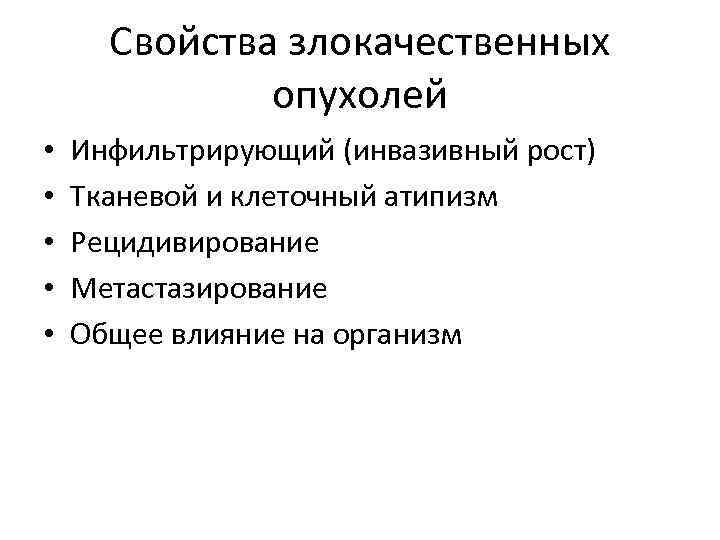 Свойства злокачественных опухолей

• Инфильтрирующий (инвазивный рост)
• Тканевой и клеточный атипизм
• Рецидивирование
• Метастазирование
• Общее влияние на организм